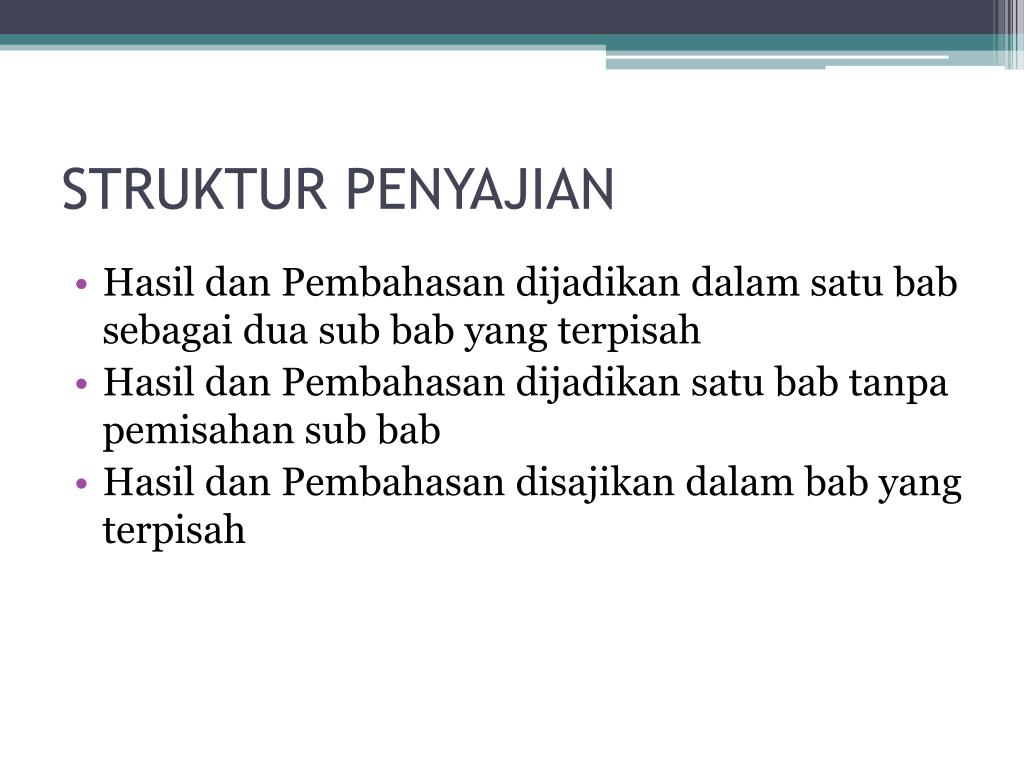 STRUKTUR PENYAJIAN

• Hasil dan Pembahasan dijadikan dalam satu bab sebagai dua sub bab yang terpisah
• Hasil dan Pembahasan dijadikan satu bab tanpa pemisahan sub bab
• Hasil dan Pembahasan disajikan dalam bab yang terpisah